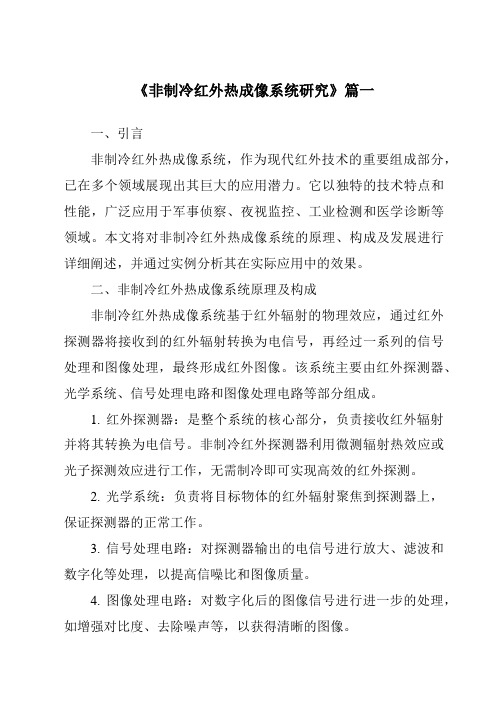 《非制冷红外热成像系统研究》篇一

一、引言

非制冷红外热成像系统，作为现代红外技术的重要组成部分，已在多个领域展现出其巨大的应用潜力。它以独特的技术特点和性能，广泛应用于军事侦察、夜视监控、工业检测和医学诊断等领域。本文将对非制冷红外热成像系统的原理、构成及发展进行详细阐述，并通过实例分析其在实际应用中的效果。

二、非制冷红外热成像系统原理及构成

非制冷红外热成像系统基于红外辐射的物理效应，通过红外探测器将接收到的红外辐射转换为电信号，再经过一系列的信号处理和图像处理，最终形成红外图像。该系统主要由红外探测器、光学系统、信号处理电路和图像处理电路等部分组成。

1. 红外探测器：是整个系统的核心部分，负责接收红外辐射并将其转换为电信号。非制冷红外探测器利用微测辐射热效应或光子探测效应进行工作，无需制冷即可实现高效的红外探测。

2. 光学系统：负责将目标物体的红外辐射聚焦到探测器上，保证探测器的正常工作。

3. 信号处理电路：对探测器输出的电信号进行放大、滤波和数字化等处理，以提高信噪比和图像质量。

4. 图像处理电路：对数字化后的图像信号进行进一步的处理，如增强对比度、去除噪声等，以获得清晰的图像。